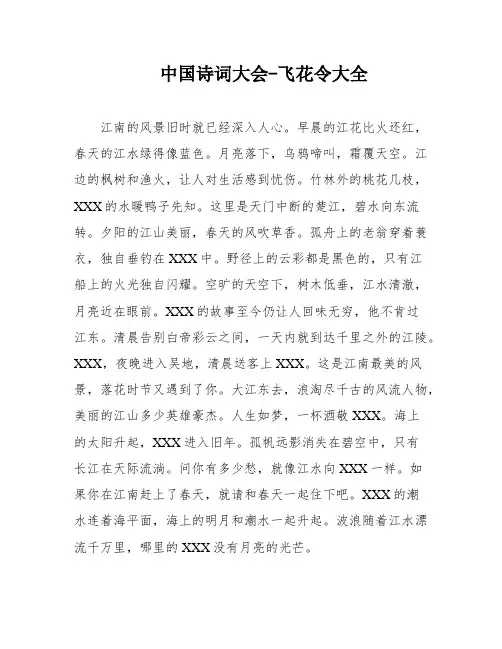 中国诗词大会-飞花令大全

江南的风景旧时就已经深入人心。早晨的江花比火还红，春天的江水绿得像蓝色。月亮落下，乌鸦啼叫，霜覆天空。江边的枫树和渔火，让人对生活感到忧伤。竹林外的桃花几枝，XXX的水暖鸭子先知。这里是天门中断的楚江，碧水向东流转。夕阳的江山美丽，春天的风吹草香。孤舟上的老翁穿着蓑衣，独自垂钓在XXX中。野径上的云彩都是黑色的，只有江船上的火光独自闪耀。空旷的天空下，树木低垂，江水清澈，月亮近在眼前。XXX的故事至今仍让人回味无穷，他不肯过江东。清晨告别白帝彩云之间，一天内就到达千里之外的江陵。XXX，夜晚进入吴地，清晨送客上XXX。这是江南最美的风景，落花时节又遇到了你。大江东去，浪淘尽千古的风流人物，美丽的江山多少英雄豪杰。人生如梦，一杯酒敬XXX。海上的太阳升起，XXX进入旧年。孤帆远影消失在碧空中，只有长江在天际流淌。问你有多少愁，就像江水向XXX一样。如果你在江南赶上了春天，就请和春天一起住下吧。XXX的潮水连着海平面，海上的明月和潮水一起升起。波浪随着江水漂流千万里，哪里的XXX没有月亮的光芒。